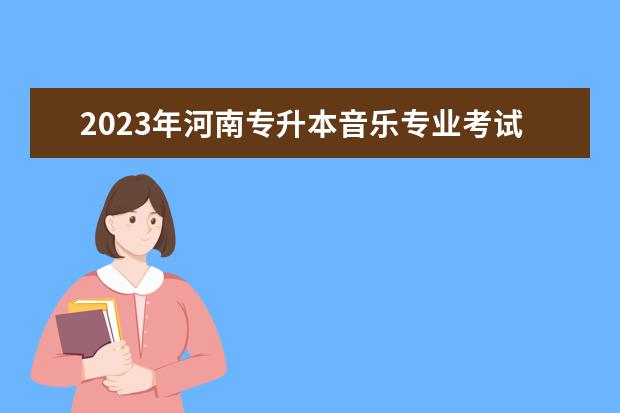 2023年河南专升本音乐专业考试